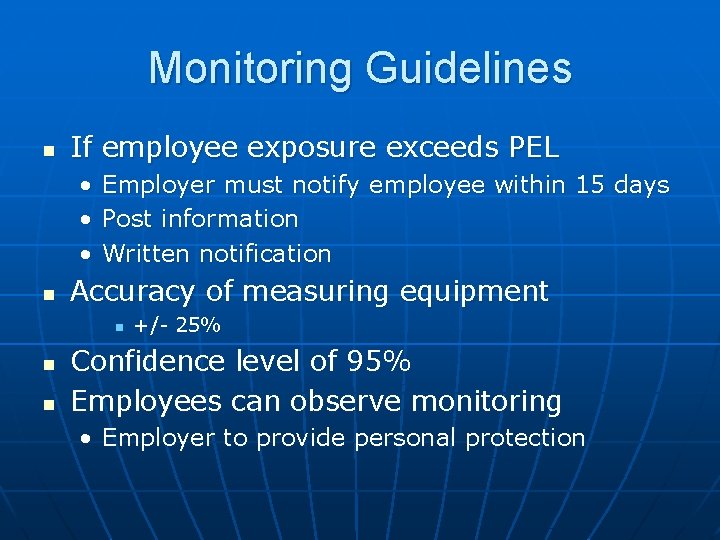 Monitoring Guidelines

- If employee exposure exceeds PEL
  - Employer must notify employee within 15 days
  - Post information
  - Written notification
- Accuracy of measuring equipment
  - +/- 25%
- Confidence level of 95%
- Employees can observe monitoring
  - Employer to provide personal protection